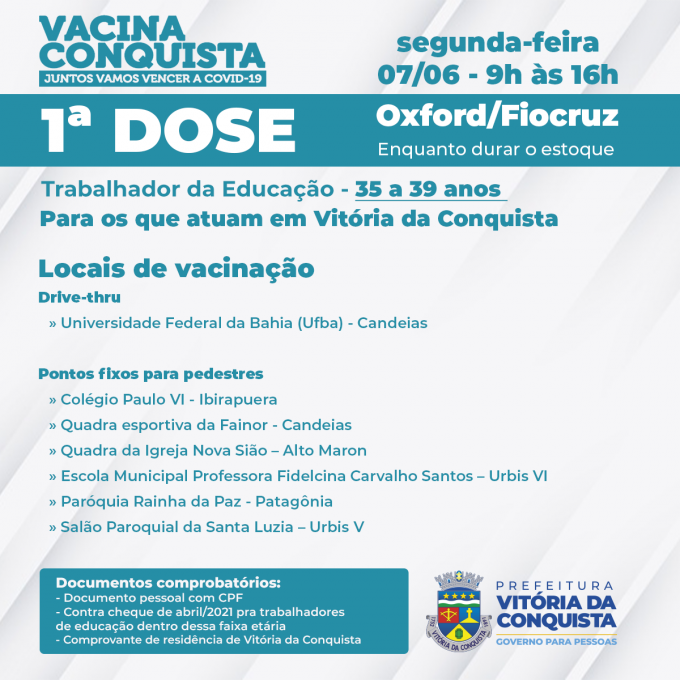 VACINA CONQUISTA
JUNTOS VAMOS VENCER A COVID-19

segunda-feira
07/06 - 9h às 16h

1ª DOSE

Oxford/Fiocruz
Enquanto durar o estoque

Trabalhador da Educação - 35 a 39 anos
Para os que atuam em Vitória da Conquista

Locais de vacinação

Drive-thru

» Universidade Federal da Bahia (Ufba) - Candeias

Pontos fixos para pedestres

» Colégio Paulo VI - Ibirapuera
» Quadra esportiva da Fainor - Candeias
» Quadra da Igreja Nova Sião – Alto Maron
» Escola Municipal Professora Fidelcina Carvalho Santos – Urbis VI
» Paróquia Rainha da Paz - Patagônia
» Salão Paroquial da Santa Luzia – Urbis V

Documentos comprobatórios:
- Documento pessoal com CPF
- Contra cheque de abril/2021 pra trabalhadores de educação dentro dessa faixa etária
- Comprovante de residência de Vitória da Conquista

VITÓRIA DA CONQUISTA

PREFEITURA
VITÓRIA DA CONQUISTA
GOVERNO PARA PESSOAS